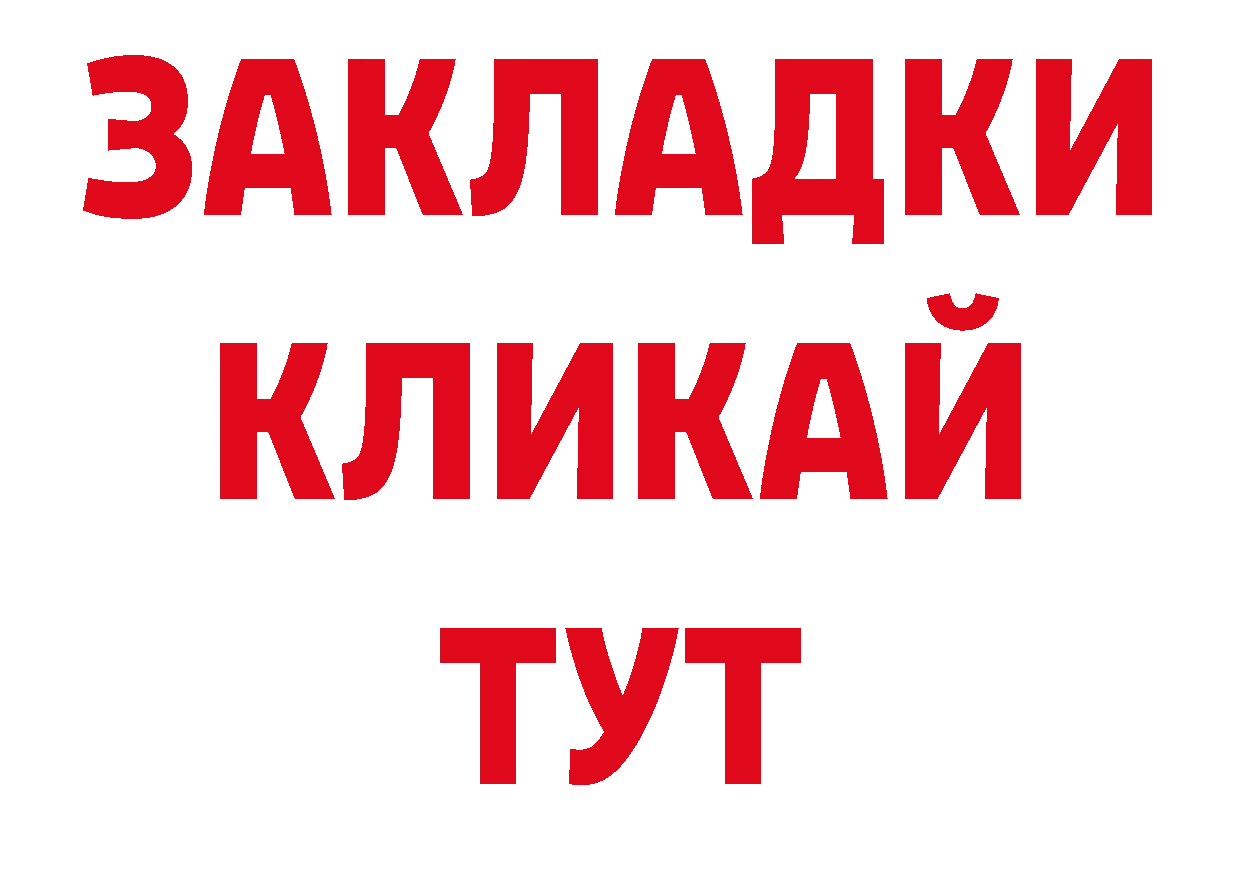 ЗАКЛАДКИ
КЛИКАЙ
ТУТ